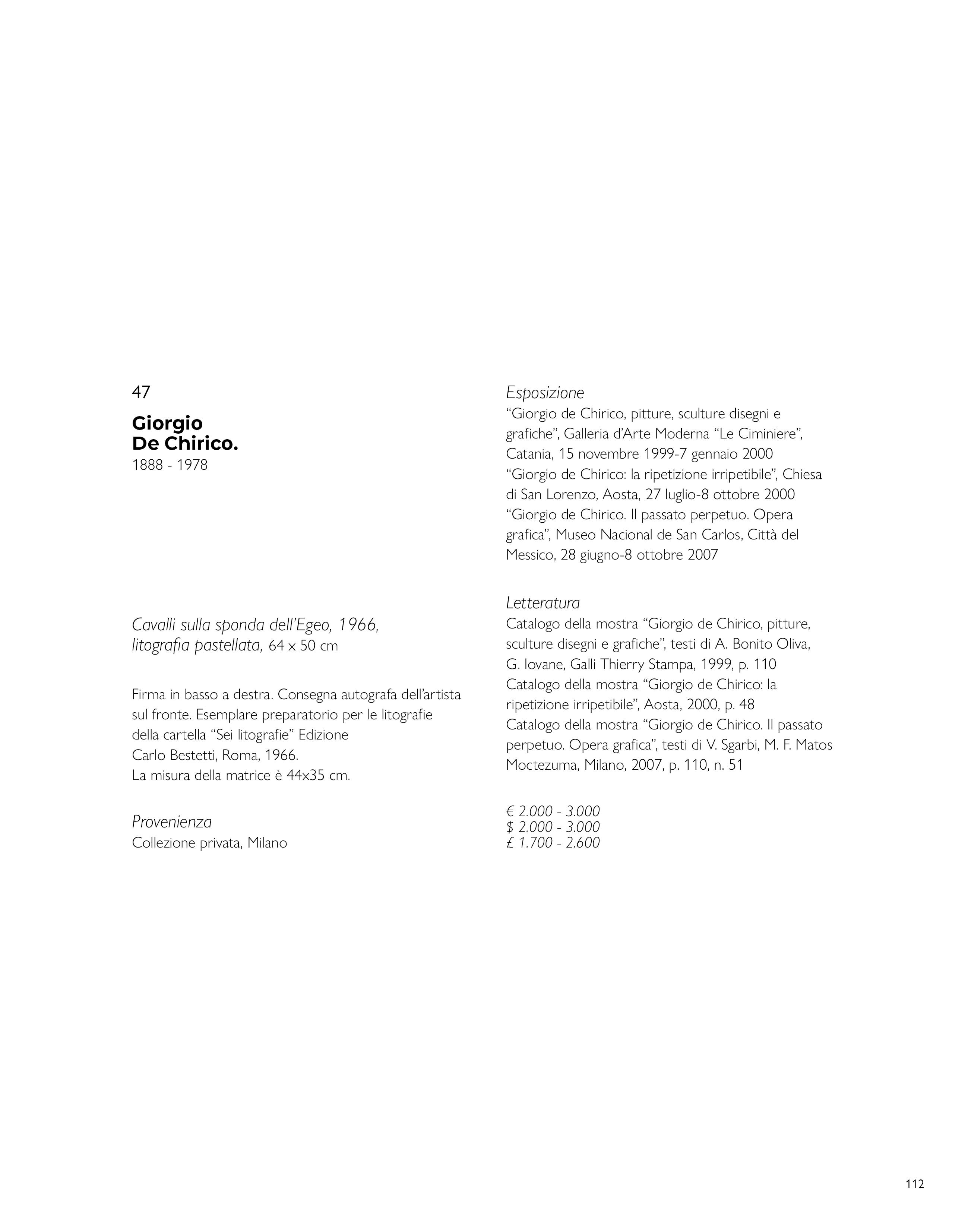 47

Giorgio
De Chirico.
1888 - 1978

Cavalli sulla sponda dell'Egeo, 1966, litografia pastellata, 64 x 50 cm

Firma in basso a destra. Consegna autografa dell'artista sul fronte. Esemplare preparatorio per le litografie della cartella "Sei litografie" Edizione
Carlo Bestetti, Roma, 1966.
La misura della matrice è 44x35 cm.

Provenienza
Collezione privata, Milano

Esposizione
"Giorgio de Chirico, pitture, sculture disegni e grafiche", Galleria d'Arte Moderna "Le Ciminiere", Catania, 15 novembre 1999-7 gennaio 2000
"Giorgio de Chirico: la ripetizione irripetibile", Chiesa di San Lorenzo, Aosta, 27 luglio-8 ottobre 2000
"Giorgio de Chirico. Il passato perpetuo. Opera grafica", Museo Nacional de San Carlos, Città del Messico, 28 giugno-8 ottobre 2007

Letteratura
Catalogo della mostra "Giorgio de Chirico, pitture, sculture disegni e grafiche", testi di A. Bonito Oliva, G. Iovane, Galli Thierry Stampa, 1999, p. 110
Catalogo della mostra "Giorgio de Chirico: la ripetizione irripetibile", Aosta, 2000, p. 48
Catalogo della mostra "Giorgio de Chirico. Il passato perpetuo. Opera grafica", testi di V. Sgarbi, M. F. Matos Moctezuma, Milano, 2007, p. 110, n. 51

€ 2.000 - 3.000
$ 2.000 - 3.000
£ 1.700 - 2.600

112